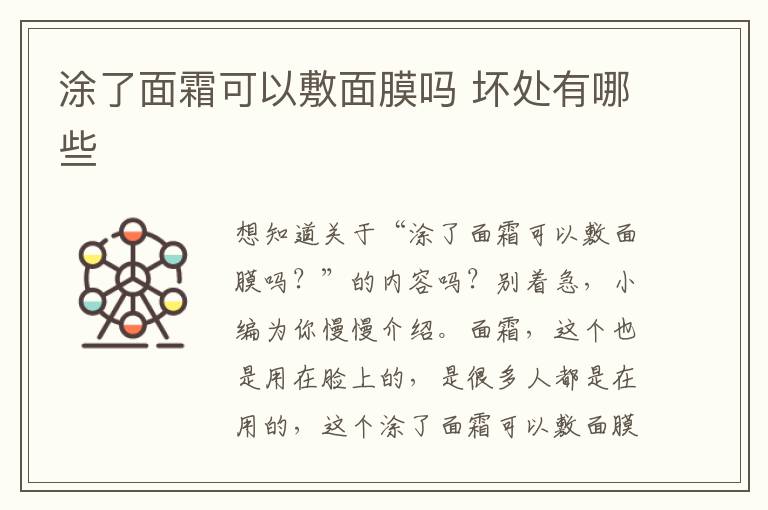 涂了面霜可以敷面膜吗 坏处有哪些

想知道关于“涂了面霜可以敷面膜吗？”的内容吗？别着急，小编为你慢慢介绍。面霜，这个也是用在脸上的，是很多人都是在用的，这个涂了面霜可以敷面膜